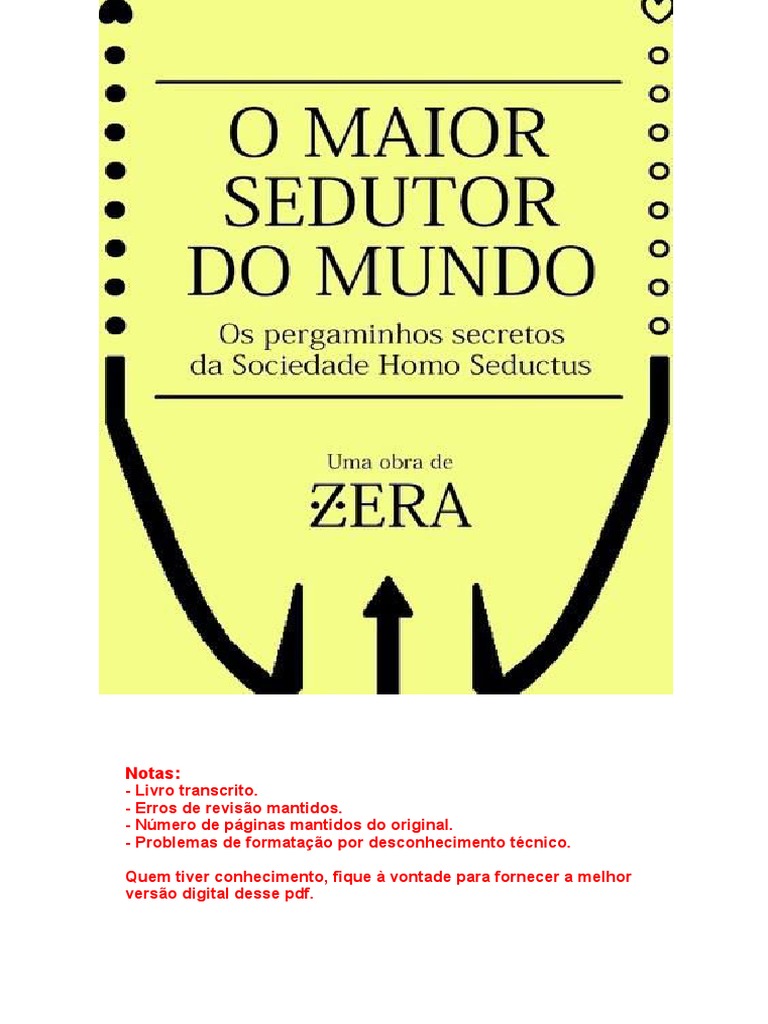 O MAIOR SEDUTOR DO MUNDO

Os pergaminhos secretos da Sociedade Homo Seductus

Uma obra de

ZERA

Notas:
- Livro transcrito.
- Erros de revisão mantidos.
- Número de páginas mantidos do original.
- Problemas de formatação por desconhecimento técnico.

Quem tiver conhecimento, fique à vontade para fornecer a melhor versão digital desse pdf.